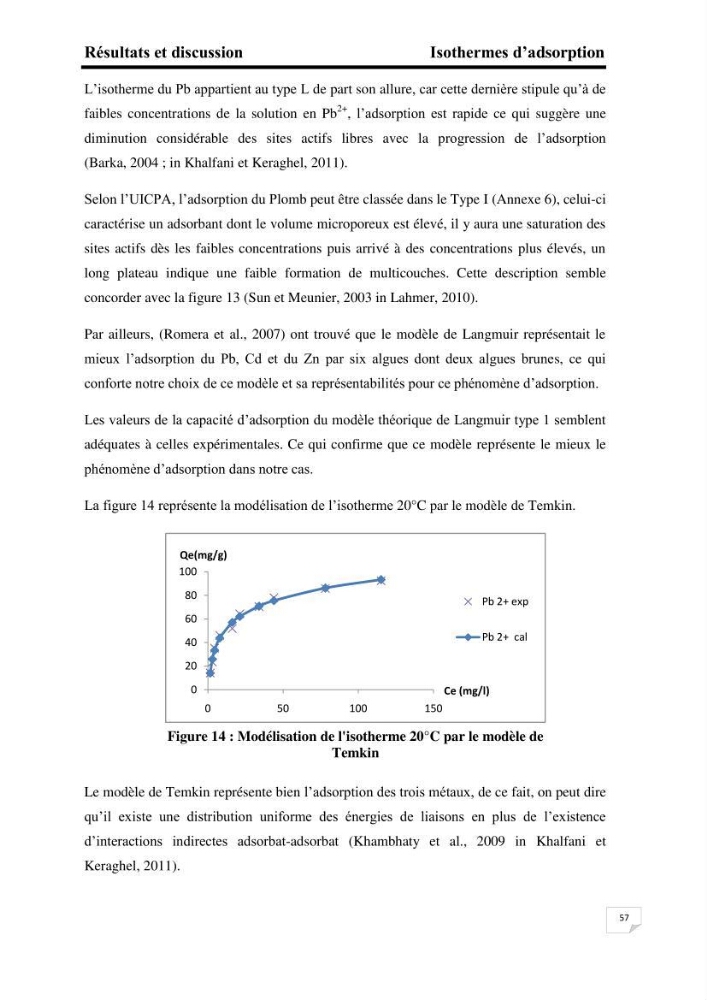 Résultats et discussion Isothermes d'adsorption

L'isotherme du Pb appartient au type L de part son allure, car cette dernière stipule qu'à de faibles concentrations de la solution en $Pb^{2+}$, l'adsorption est rapide ce qui suggère une diminution considérable des sites actifs libres avec la progression de l'adsorption (Barka, 2004 ; in Khalfani et Keraghel, 2011).

Selon l'UICPA, l'adsorption du Plomb peut être classée dans le Type I (Annexe 6), celui-ci caractérise un adsorbant dont le volume microporeux est élevé, il y aura une saturation des sites actifs dès les faibles concentrations puis arrivé à des concentrations plus élevés, un long plateau indique une faible formation de multicouches. Cette description semble concorder avec la figure 13 (Sun et Meunier, 2003 in Lahmer, 2010).

Par ailleurs, (Romera et al., 2007) ont trouvé que le modèle de Langmuir représentait le mieux l'adsorption du Pb, Cd et du Zn par six algues dont deux algues brunes, ce qui conforte notre choix de ce modèle et sa représentabilités pour ce phénomène d'adsorption.

Les valeurs de la capacité d'adsorption du modèle théorique de Langmuir type 1 semblent adéquates à celles expérimentales. Ce qui confirme que ce modèle représente le mieux le phénomène d'adsorption dans notre cas.

La figure 14 représente la modélisation de l'isotherme 20°C par le modèle de Temkin.

Qe(mg/g)
100
80
60
40
20
0
0 50 100 150
Ce (mg/l)
Pb 2+ exp
Pb 2+ cal

Figure 14 : Modélisation de l'isotherme 20°C par le modèle de Temkin

Le modèle de Temkin représente bien l'adsorption des trois métaux, de ce fait, on peut dire qu'il existe une distribution uniforme des énergies de liaisons en plus de l'existence d'interactions indirectes adsorbat-adsorbat (Khambhaty et al., 2009 in Khalfani et Keraghel, 2011).

57